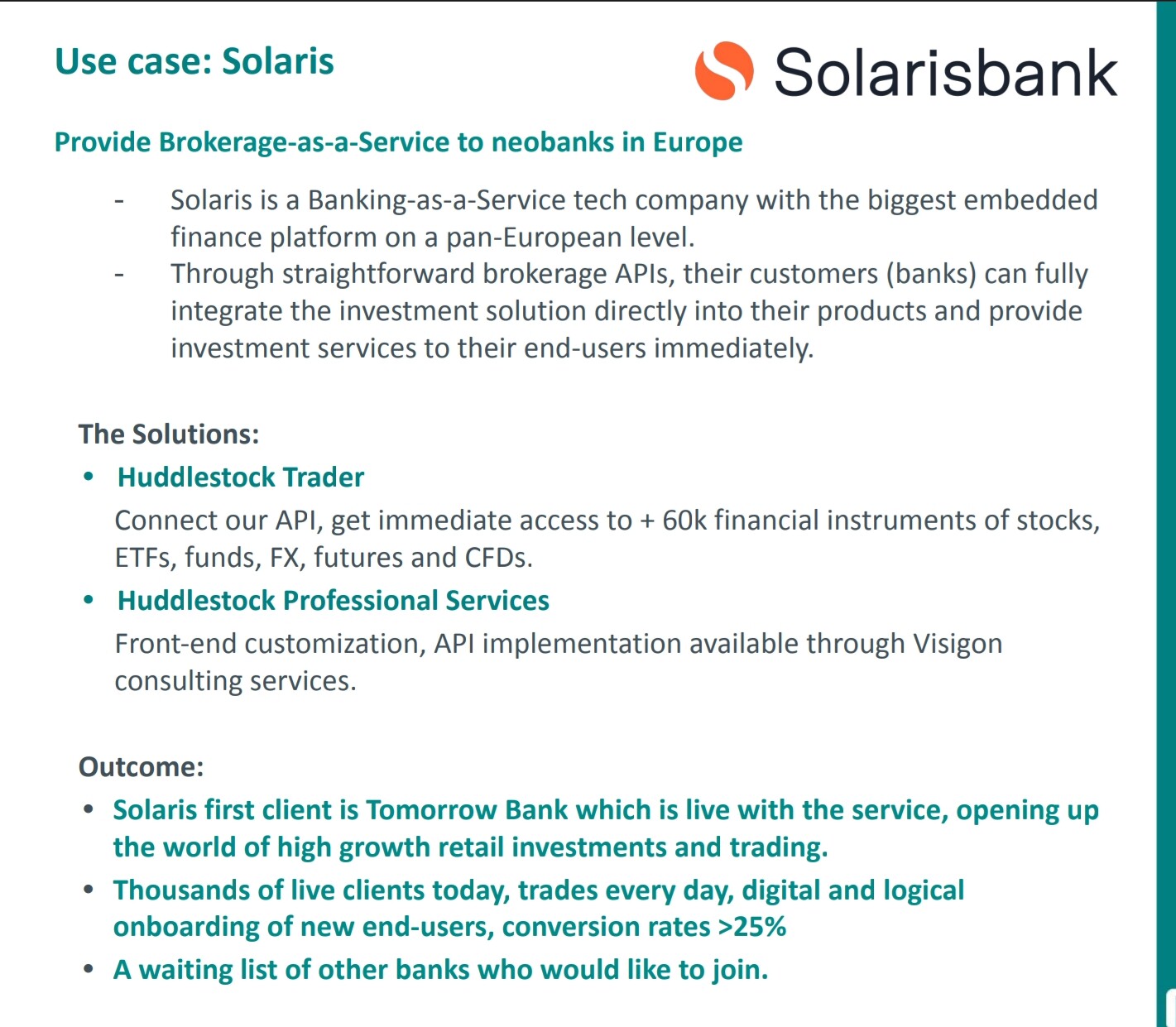 Use case: Solaris

Solarisbank

Provide Brokerage-as-a-Service to neobanks in Europe

- Solaris is a Banking-as-a-Service tech company with the biggest embedded finance platform on a pan-European level.
- Through straightforward brokerage APIs, their customers (banks) can fully integrate the investment solution directly into their products and provide investment services to their end-users immediately.

The Solutions:

• Huddlestock Trader
Connect our API, get immediate access to + 60k financial instruments of stocks, ETFs, funds, FX, futures and CFDs.

• Huddlestock Professional Services
Front-end customization, API implementation available through Visigon consulting services.

Outcome:

• Solaris first client is Tomorrow Bank which is live with the service, opening up the world of high growth retail investments and trading.
• Thousands of live clients today, trades every day, digital and logical onboarding of new end-users, conversion rates >25%
• A waiting list of other banks who would like to join.